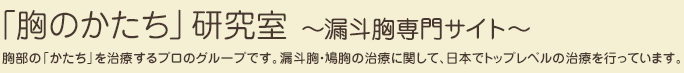 「胸のかたち」研究室 ～漏斗胸専門サイト～

胸部の「かたち」を治療するプロのグループです。漏斗胸・鳩胸の治療に関して、日本でトップレベルの治療を行っています。